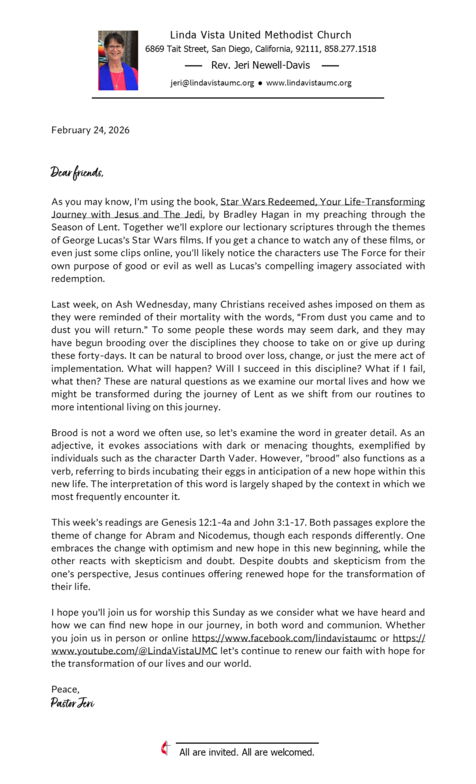 Linda Vista United Methodist Church
6869 Tait Street, San Diego, California, 92111, 858.277.1518
Rev. Jeri Newell-Davis
jeri@lindavistaumc.org ● www.lindavistaumc.org

February 24, 2026

Dear friends,

As you may know, I'm using the book, Star Wars Redeemed, Your Life-Transforming Journey with Jesus and The Jedi, by Bradley Hagan in my preaching through the Season of Lent. Together we'll explore our lectionary scriptures through the themes of George Lucas's Star Wars films. If you get a chance to watch any of these films, or even just some clips online, you'll likely notice the characters use The Force for their own purpose of good or evil as well as Lucas's compelling imagery associated with redemption.

Last week, on Ash Wednesday, many Christians received ashes imposed on them as they were reminded of their mortality with the words, "From dust you came and to dust you will return." To some people these words may seem dark, and they may have begun brooding over the disciplines they choose to take on or give up during these forty-days. It can be natural to brood over loss, change, or just the mere act of implementation. What will happen? Will I succeed in this discipline? What if I fail, what then? These are natural questions as we examine our mortal lives and how we might be transformed during the journey of Lent as we shift from our routines to more intentional living on this journey.

Brood is not a word we often use, so let's examine the word in greater detail. As an adjective, it evokes associations with dark or menacing thoughts, exemplified by individuals such as the character Darth Vader. However, "brood" also functions as a verb, referring to birds incubating their eggs in anticipation of a new hope within this new life. The interpretation of this word is largely shaped by the context in which we most frequently encounter it.

This week's readings are Genesis 12:1-4a and John 3:1-17. Both passages explore the theme of change for Abram and Nicodemus, though each responds differently. One embraces the change with optimism and new hope in this new beginning, while the other reacts with skepticism and doubt. Despite doubts and skepticism from the one's perspective, Jesus continues offering renewed hope for the transformation of their life.

I hope you'll join us for worship this Sunday as we consider what we have heard and how we can find new hope in our journey, in both word and communion. Whether you join us in person or online https://www.facebook.com/lindavistaumc or https://www.youtube.com/@LindaVistaUMC let's continue to renew our faith with hope for the transformation of our lives and our world.

Peace,
Pastor Jeri

All are invited. All are welcomed.